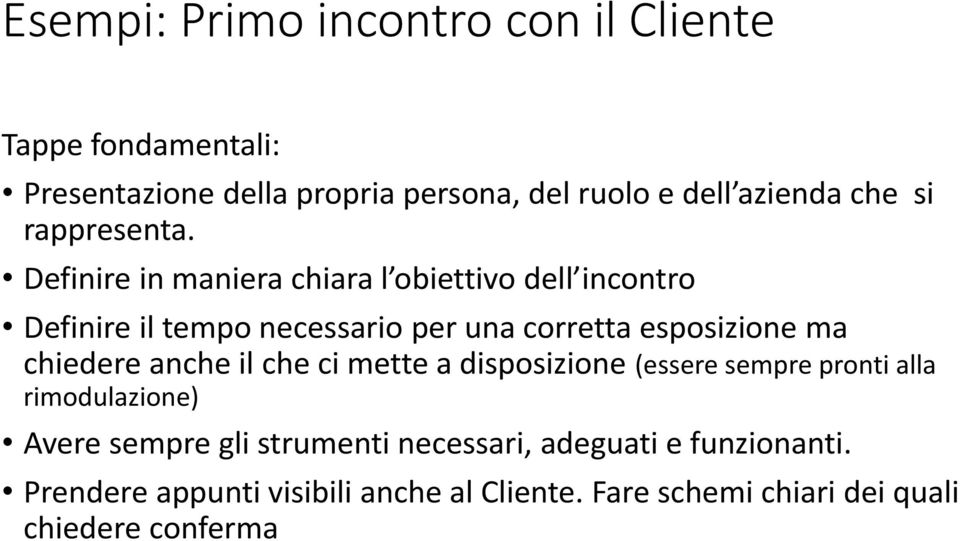 Esempi: Primo incontro con il Cliente

Tappe fondamentali:

• Presentazione della propria persona, del ruolo e dell'azienda che si rappresenta.

• Definire in maniera chiara l'obiettivo dell'incontro

• Definire il tempo necessario per una corretta esposizione ma chiedere anche il che ci mette a disposizione (essere sempre pronti alla rimodulazione)

• Avere sempre gli strumenti necessari, adeguati e funzionanti.

• Prendere appunti visibili anche al Cliente. Fare schemi chiari dei quali chiedere conferma